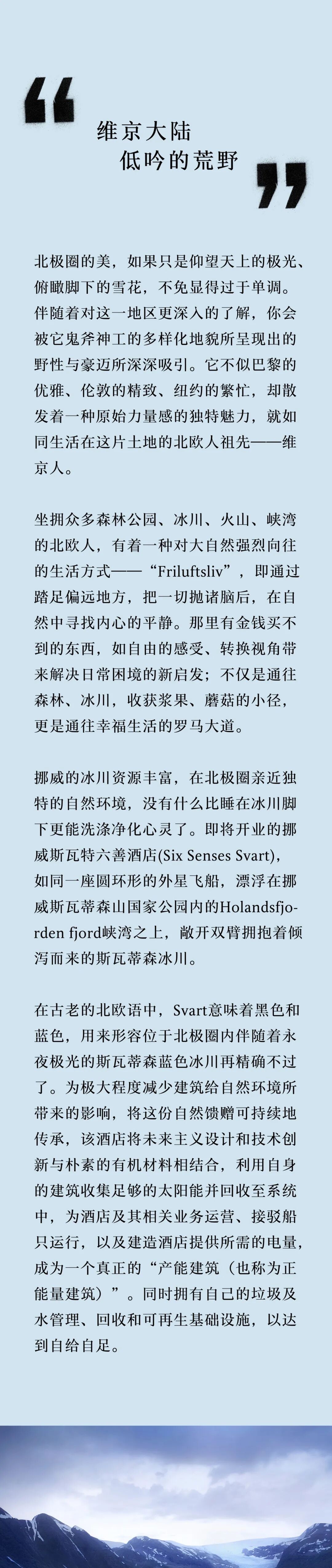 “

维京大陆
低吟的荒野

”

北极圈的美，如果只是仰望天上的极光、俯瞰脚下的雪花，不免显得过于单调。伴随着对这一地区更深入的了解，你会被它鬼斧神工的多样化地貌所呈现出的野性与豪迈所深深吸引。它不似巴黎的优雅、伦敦的精致、纽约的繁忙，却散发着一种原始力量感的独特魅力，就如同生活在这片土地的北欧人祖先——维京人。

坐拥众多森林公园、冰川、火山、峡湾的北欧人，有着一种对大自然强烈向往的生活方式——“Friluftsliv”，即通过踏足偏远地方，把一切抛诸脑后，在自然中寻找内心的平静。那里有金钱买不到的东西，如自由的感受、转换视角带来解决日常困境的新启发；不仅是通往森林、冰川，收获浆果、蘑菇的小径，更是通往幸福生活的罗马大道。

挪威的冰川资源丰富，在北极圈亲近独特的自然环境，没有什么比睡在冰川脚下更能洗涤净化心灵了。即将开业的挪威斯瓦特六善酒店(Six Senses Svart)，如同一座圆环形的外星飞船，漂浮在挪威斯瓦蒂森山国家公园内的Holandsfjorden fjord峡湾之上，敞开双臂拥抱着倾泻而来的斯瓦蒂森冰川。

在古老的北欧语中，Svart意味着黑色和蓝色，用来形容位于北极圈内伴随着永夜极光的斯瓦蒂森蓝色冰川再精确不过了。为极大程度减少建筑给自然环境所带来的影响，将这份自然馈赠可持续地传承，该酒店将未来主义设计和技术创新与朴素的有机材料相结合，利用自身的建筑收集足够的太阳能并回收至系统中，为酒店及其相关业务运营、接驳船只运行，以及建造酒店提供所需的电量，成为一个真正的“产能建筑（也称为正能量建筑）”。同时拥有自己的垃圾及水管理、回收和可再生基础设施，以达到自给自足。